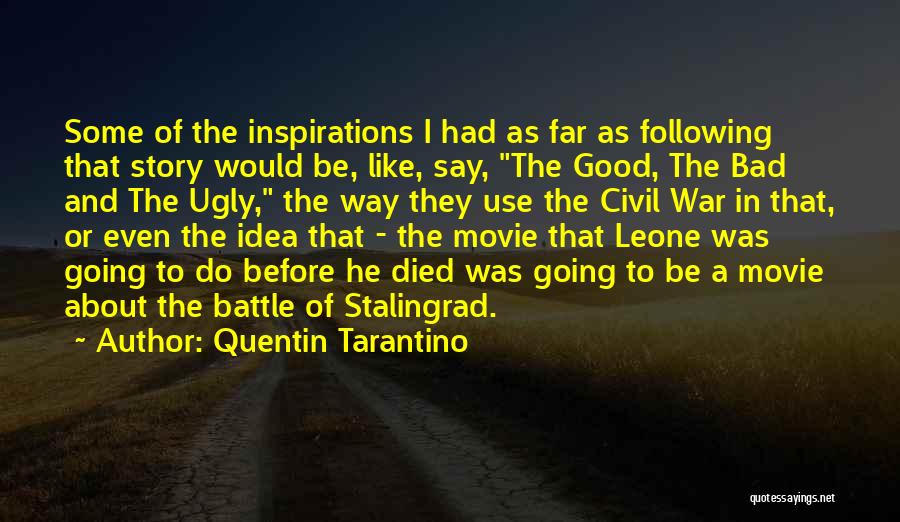 Some of the inspirations I had as far as following that story would be, like, say, "The Good, The Bad and The Ugly," the way they use the Civil War in that, or even the idea that - the movie that Leone was going to do before he died was going to be a movie about the battle of Stalingrad.

~ Author: Quentin Tarantino

quotessayings.net